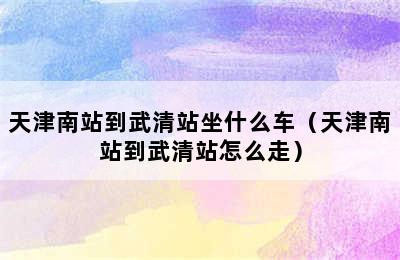 天津南站到武清站坐什么车（天津南站到武清站怎么走）